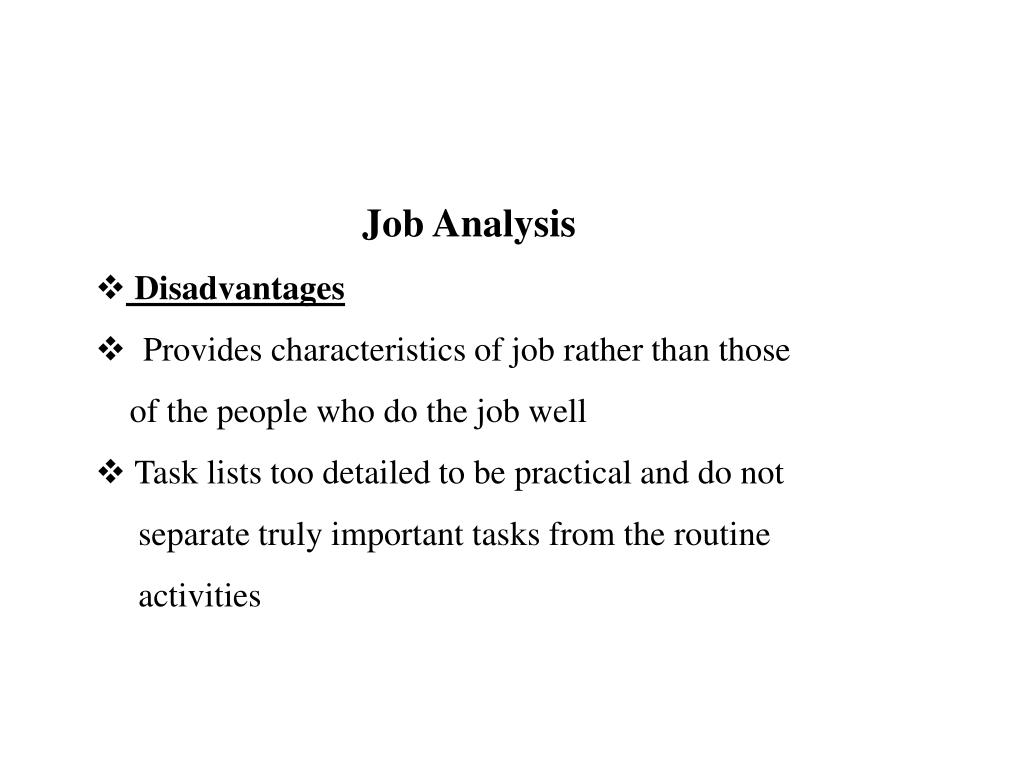 Job Analysis

❖ Disadvantages

❖ Provides characteristics of job rather than those of the people who do the job well

❖ Task lists too detailed to be practical and do not separate truly important tasks from the routine activities